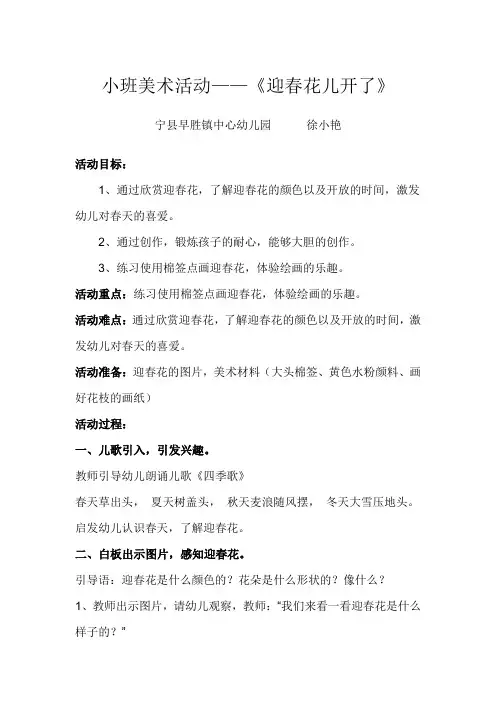 小班美术活动——《迎春花儿开了》

宁县早胜镇中心幼儿园　　　徐小艳

活动目标：

1、通过欣赏迎春花，了解迎春花的颜色以及开放的时间，激发幼儿对春天的喜爱。

2、通过创作，锻炼孩子的耐心，能够大胆的创作。

3、练习使用棉签点画迎春花，体验绘画的乐趣。

活动重点：练习使用棉签点画迎春花，体验绘画的乐趣。

活动难点：通过欣赏迎春花，了解迎春花的颜色以及开放的时间，激发幼儿对春天的喜爱。

活动准备：迎春花的图片，美术材料（大头棉签、黄色水粉颜料、画好花枝的画纸）

活动过程：

一、儿歌引入，引发兴趣。

教师引导幼儿朗诵儿歌《四季歌》

春天草出头，　夏天树盖头，　秋天麦浪随风摆，　冬天大雪压地头。

启发幼儿认识春天，了解迎春花。

二、白板出示图片，感知迎春花。

引导语：迎春花是什么颜色的？花朵是什么形状的？像什么？

1、教师出示图片，请幼儿观察，教师："我们来看一看迎春花是什么样子的？"